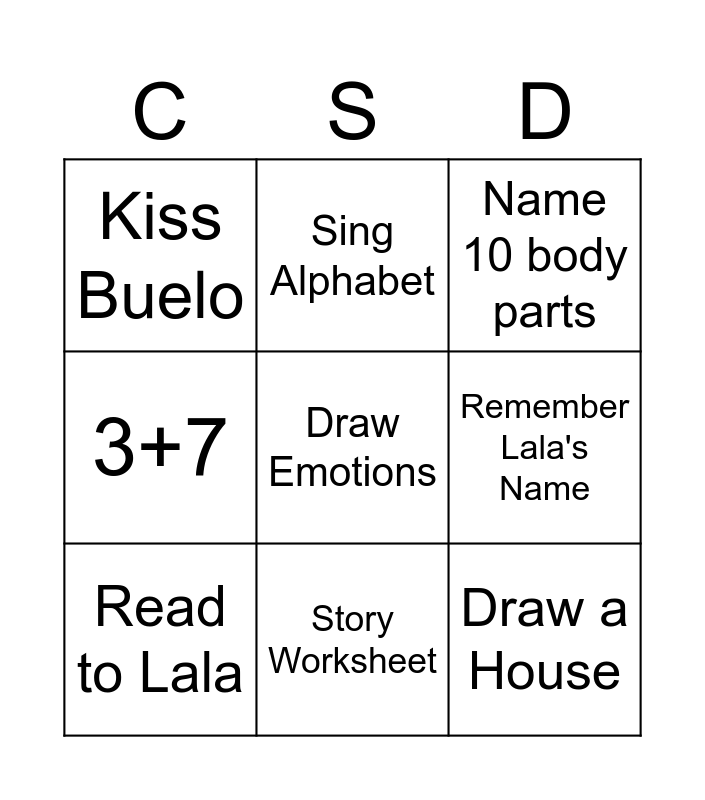 | C | S | D |
|---|---|---|
| Kiss Buelo | Sing Alphabet | Name 10 body parts |
| $3+7$ | Draw Emotions | Remember Lala's Name |
| Read to Lala | Story Worksheet | Draw a House |